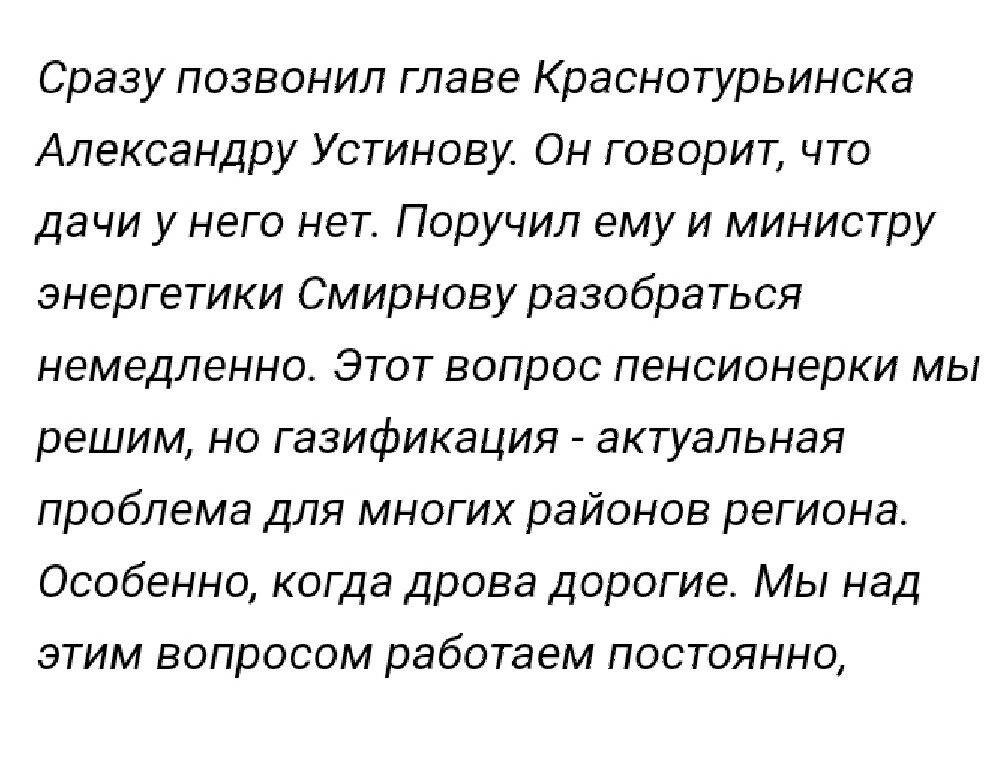 Сразу позвонил главе Краснотурьинска Александру Устинову. Он говорит, что дачи у него нет. Поручил ему и министру энергетики Смирнову разобраться немедленно. Этот вопрос пенсионерки мы решим, но газификация - актуальная проблема для многих районов региона. Особенно, когда дрова дорогие. Мы над этим вопросом работаем постоянно,